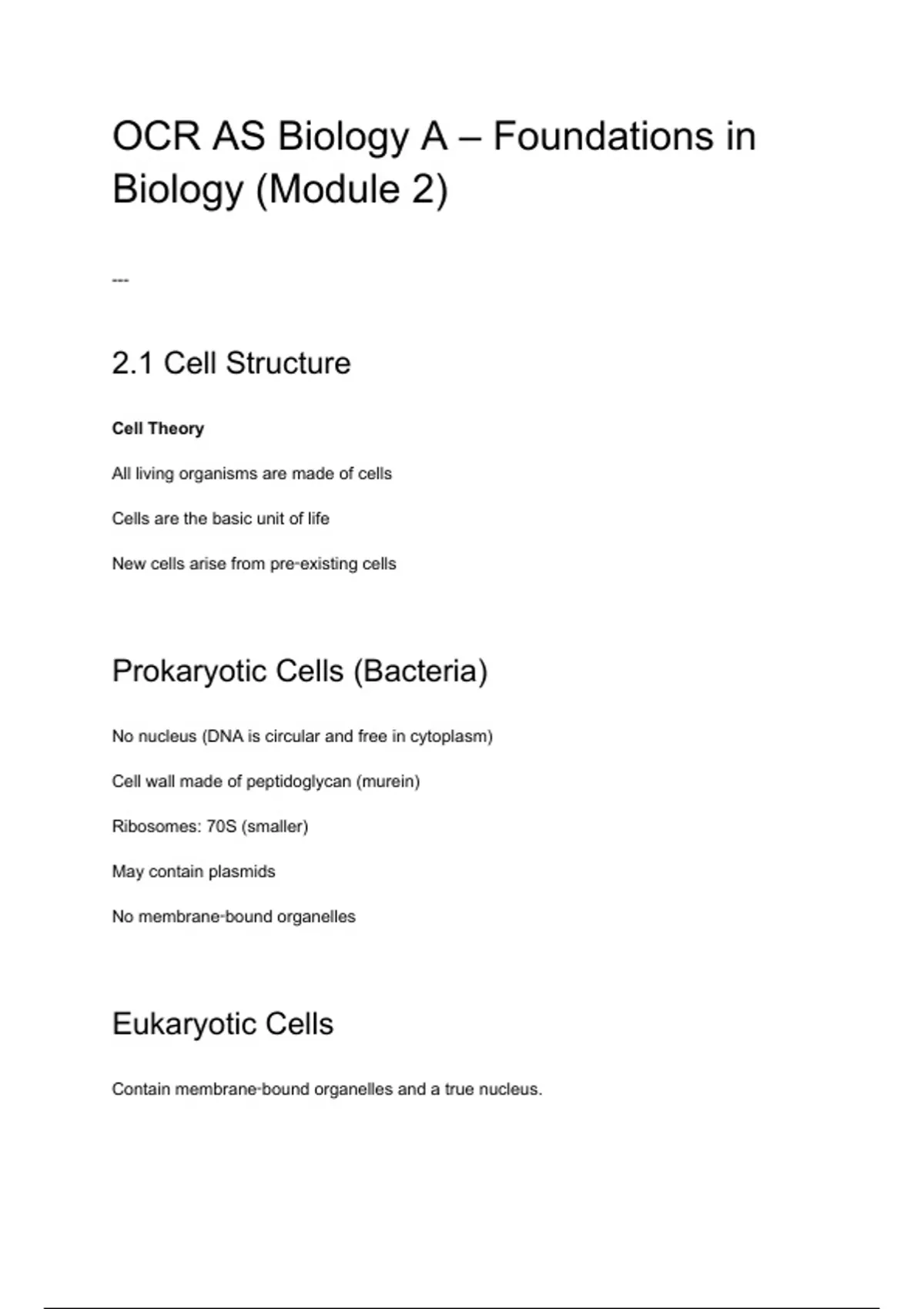 OCR AS Biology A – Foundations in Biology (Module 2)

---

2.1 Cell Structure

Cell Theory

All living organisms are made of cells

Cells are the basic unit of life

New cells arise from pre-existing cells

Prokaryotic Cells (Bacteria)

No nucleus (DNA is circular and free in cytoplasm)

Cell wall made of peptidoglycan (murein)

Ribosomes: 70S (smaller)

May contain plasmids

No membrane-bound organelles

Eukaryotic Cells

Contain membrane-bound organelles and a true nucleus.